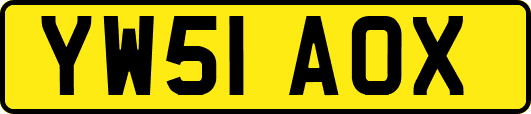 YW51 AOX